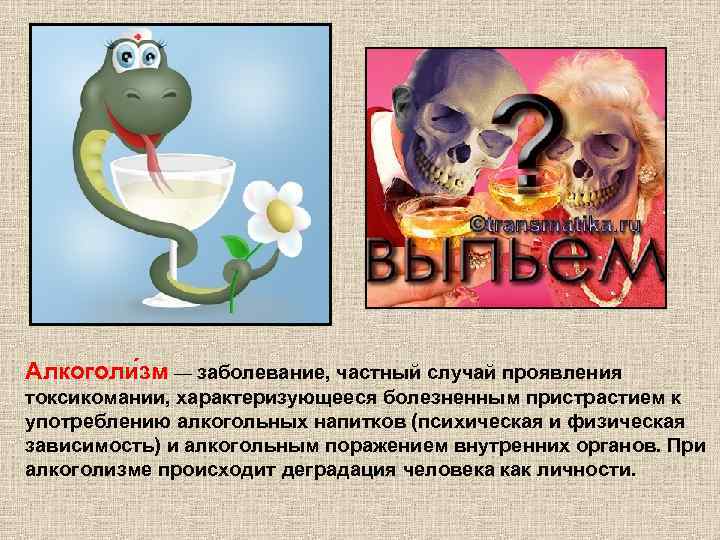 ?

©transmatika.ru

ВЫПЬЕМ

Алкоголи́зм — заболевание, частный случай проявления токсикомании, характеризующееся болезненным пристрастием к употреблению алкогольных напитков (психическая и физическая зависимость) и алкогольным поражением внутренних органов. При алкоголизме происходит деградация человека как личности.